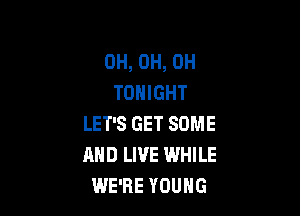 OH, OH, OH
TONIGHT
LET'S GET SOME
AND LIVE WHILE
WE'RE YOUNG